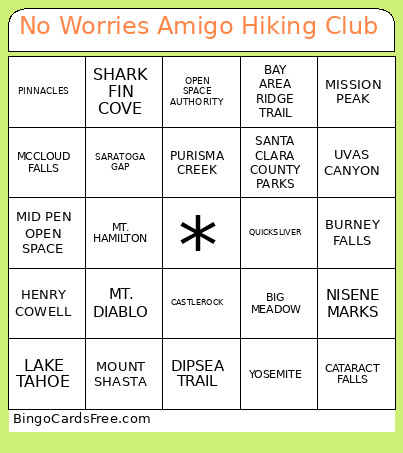 No Worries Amigo Hiking Club

| PINNACLES | SHARK FIN COVE | OPEN SPACE AUTHORITY | BAY AREA RIDGE TRAIL | MISSION PEAK |
|---|---|---|---|---|
| MCCLOUD FALLS | SARATOGA GAP | PURISMA CREEK | SANTA CLARA COUNTY PARKS | UVAS CANYON |
| MID PEN OPEN SPACE | MT. HAMILTON | * | QUICKSLIVER | BURNEY FALLS |
| HENRY COWELL | MT. DIABLO | CASTLEROCK | BIG MEADOW | NISENE MARKS |
| LAKE TAHOE | MOUNT SHASTA | DIPSEA TRAIL | YOSEMITE | CATARACT FALLS |

BingoCardsFree.com